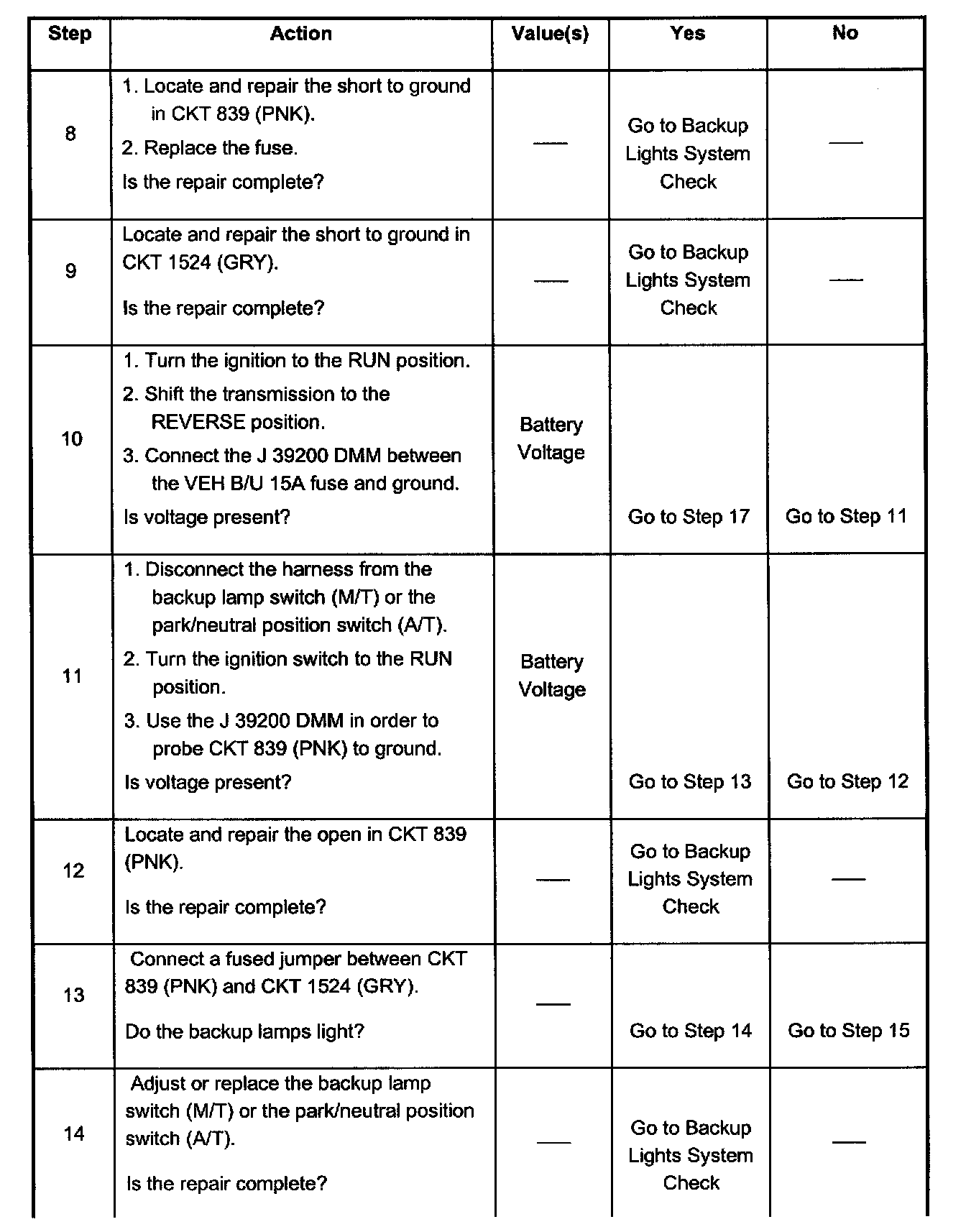 | Step | Action | Value(s) | Yes | No |
|---|---|---|---|---|
| 8 | 1. Locate and repair the short to ground in CKT 839 (PNK). 2. Replace the fuse. Is the repair complete? | — | Go to Backup Lights System Check | — |
| 9 | Locate and repair the short to ground in CKT 1524 (GRY). Is the repair complete? | — | Go to Backup Lights System Check | — |
| 10 | 1. Turn the ignition to the RUN position. 2. Shift the transmission to the REVERSE position. 3. Connect the J 39200 DMM between the VEH B/U 15A fuse and ground. Is voltage present? | Battery Voltage | Go to Step 17 | Go to Step 11 |
| 11 | 1. Disconnect the harness from the backup lamp switch (M/T) or the park/neutral position switch (A/T). 2. Turn the ignition switch to the RUN position. 3. Use the J 39200 DMM in order to probe CKT 839 (PNK) to ground. Is voltage present? | Battery Voltage | Go to Step 13 | Go to Step 12 |
| 12 | Locate and repair the open in CKT 839 (PNK). Is the repair complete? | — | Go to Backup Lights System Check | — |
| 13 | Connect a fused jumper between CKT 839 (PNK) and CKT 1524 (GRY). Do the backup lamps light? | — | Go to Step 14 | Go to Step 15 |
| 14 | Adjust or replace the backup lamp switch (M/T) or the park/neutral position switch (A/T). Is the repair complete? | — | Go to Backup Lights System Check | — |